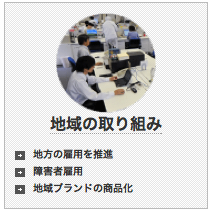 地域の取り組み

地方の雇用を推進

障害者雇用

地域ブランドの商品化